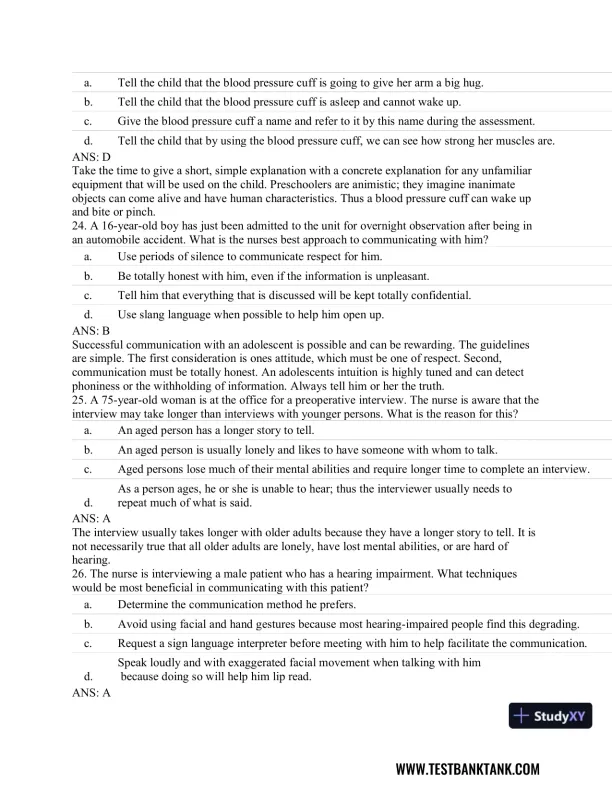 a. Tell the child that the blood pressure cuff is going to give her arm a big hug.

b. Tell the child that the blood pressure cuff is asleep and cannot wake up.

c. Give the blood pressure cuff a name and refer to it by this name during the assessment.

d. Tell the child that by using the blood pressure cuff, we can see how strong her muscles are.

ANS: D
Take the time to give a short, simple explanation with a concrete explanation for any unfamiliar equipment that will be used on the child. Preschoolers are animistic; they imagine inanimate objects can come alive and have human characteristics. Thus a blood pressure cuff can wake up and bite or pinch.

24. A 16-year-old boy has just been admitted to the unit for overnight observation after being in an automobile accident. What is the nurses best approach to communicating with him?

a. Use periods of silence to communicate respect for him.

b. Be totally honest with him, even if the information is unpleasant.

c. Tell him that everything that is discussed will be kept totally confidential.

d. Use slang language when possible to help him open up.

ANS: B
Successful communication with an adolescent is possible and can be rewarding. The guidelines are simple. The first consideration is ones attitude, which must be one of respect. Second, communication must be totally honest. An adolescents intuition is highly tuned and can detect phoniness or the withholding of information. Always tell him or her the truth.

25. A 75-year-old woman is at the office for a preoperative interview. The nurse is aware that the interview may take longer than interviews with younger persons. What is the reason for this?

a. An aged person has a longer story to tell.

b. An aged person is usually lonely and likes to have someone with whom to talk.

c. Aged persons lose much of their mental abilities and require longer time to complete an interview.

d. As a person ages, he or she is unable to hear; thus the interviewer usually needs to repeat much of what is said.

ANS: A
The interview usually takes longer with older adults because they have a longer story to tell. It is not necessarily true that all older adults are lonely, have lost mental abilities, or are hard of hearing.

26. The nurse is interviewing a male patient who has a hearing impairment. What techniques would be most beneficial in communicating with this patient?

a. Determine the communication method he prefers.

b. Avoid using facial and hand gestures because most hearing-impaired people find this degrading.

c. Request a sign language interpreter before meeting with him to help facilitate the communication.

d. Speak loudly and with exaggerated facial movement when talking with him because doing so will help him lip read.

ANS: A

StudyXY

WWW.TESTBANKTANK.COM